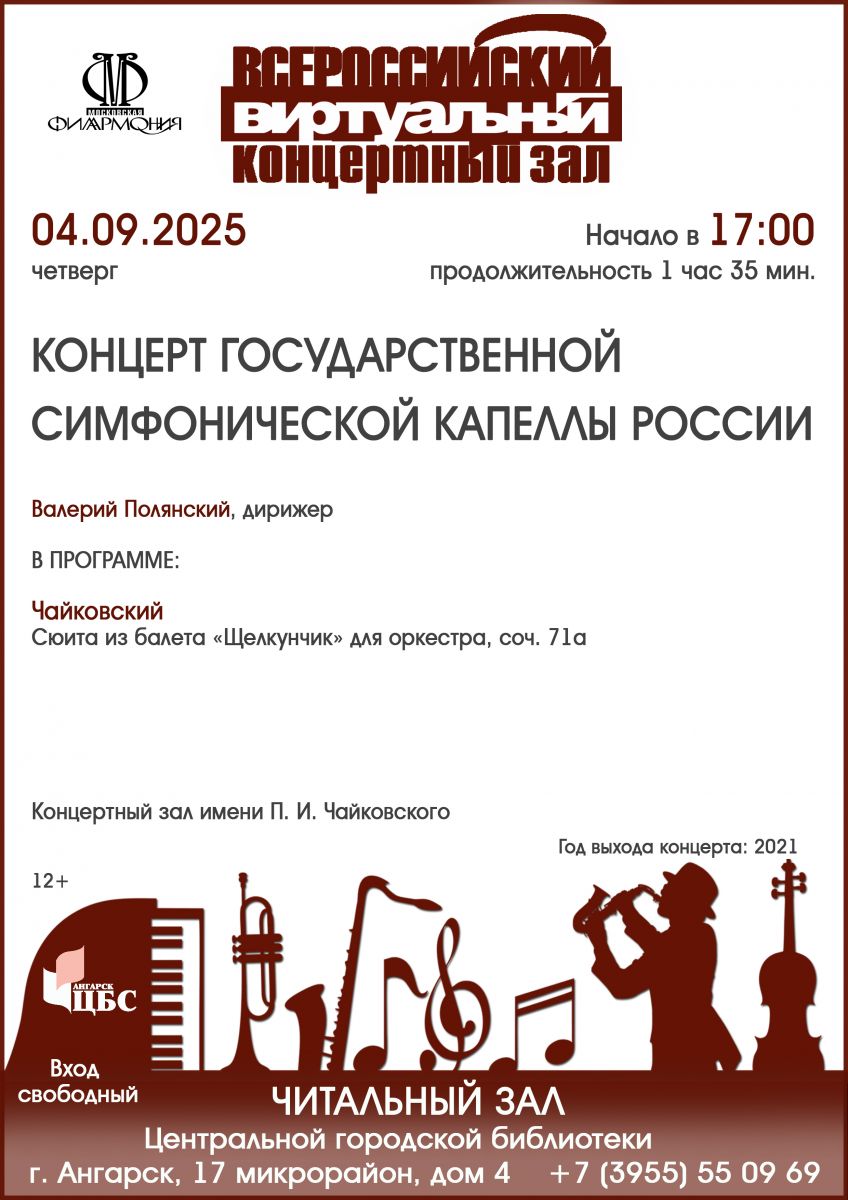 МОСКОВСКАЯ ФИЛАРМОНИЯ

ВСЕРОССИЙСКИЙ ВИРТУАЛЬНЫЙ КОНЦЕРТНЫЙ ЗАЛ

04.09.2025
четверг

Начало в 17:00
продолжительность 1 час 35 мин.

КОНЦЕРТ ГОСУДАРСТВЕННОЙ СИМФОНИЧЕСКОЙ КАПЕЛЛЫ РОССИИ

Валерий Полянский, дирижер

В ПРОГРАММЕ:

Чайковский
Сюита из балета «Щелкунчик» для оркестра, соч. 71а

Концертный зал имени П. И. Чайковского

Год выхода концерта: 2021

12+

АНГАРСК ЦБС

Вход свободный

ЧИТАЛЬНЫЙ ЗАЛ
Центральной городской библиотеки
г. Ангарск, 17 микрорайон, дом 4 +7 (3955) 55 09 69